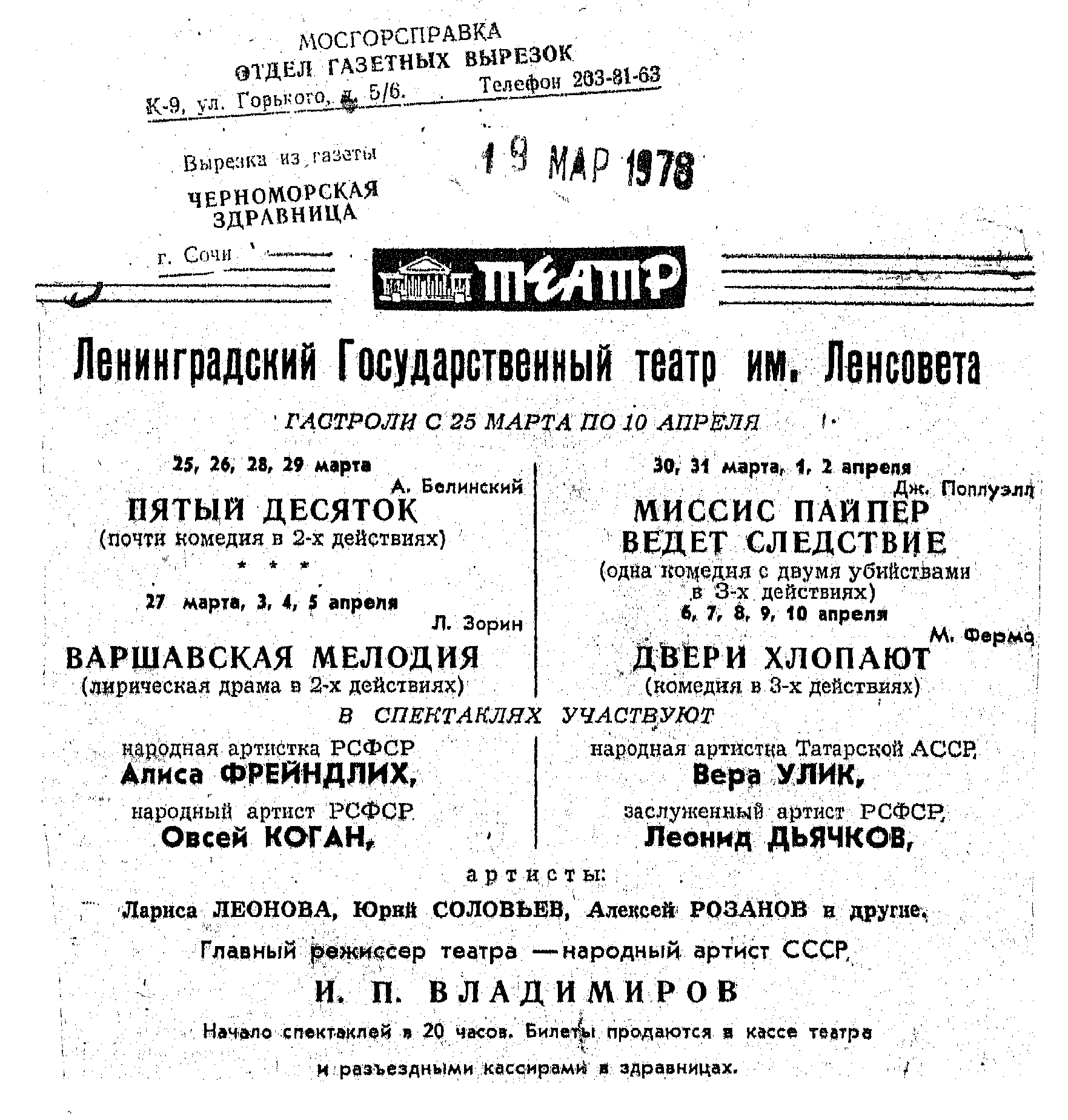 МОСГОРСПРАВКА
ОТДЕЛ ГАЗЕТНЫХ ВЫРЕЗОК
К-9, ул. Горького, д. 5/6. Телефон 203-81-63

Вырезка из газеты
ЧЕРНОМОРСКАЯ ЗДРАВНИЦА
г. Сочи

19 МАР 1978

ТЕАТР

Ленинградский Государственный театр им. Ленсовета

ГАСТРОЛИ С 25 МАРТА ПО 10 АПРЕЛЯ

25, 26, 28, 29 марта
А. Белинский
ПЯТЫЙ ДЕСЯТОК
(почти комедия в 2-х действиях)
* * *
27 марта, 3, 4, 5 апреля
Л. Зорин
ВАРШАВСКАЯ МЕЛОДИЯ
(лирическая драма в 2-х действиях)

30, 31 марта, 1, 2 апреля
Дж. Поплуэлл
МИССИС ПАЙПЕР ВЕДЕТ СЛЕДСТВИЕ
(одна комедия с двумя убийствами в 3-х действиях)
6, 7, 8, 9, 10 апреля
М. Фермо
ДВЕРИ ХЛОПАЮТ
(комедия в 3-х действиях)

В СПЕКТАКЛЯХ УЧАСТВУЮТ

народная артистка РСФСР
Алиса ФРЕЙНДЛИХ,
народный артист РСФСР
Овсей КОГАН,

народная артистка Татарской АССР
Вера УЛИК,
заслуженный артист РСФСР
Леонид ДЬЯЧКОВ,

артисты:
Лариса ЛЕОНОВА, Юрий СОЛОВЬЕВ, Алексей РОЗАНОВ и другие.

Главный режиссер театра — народный артист СССР
И. П. ВЛАДИМИРОВ

Начало спектаклей в 20 часов. Билеты продаются в кассе театра и разъездными кассирами в здравницах.